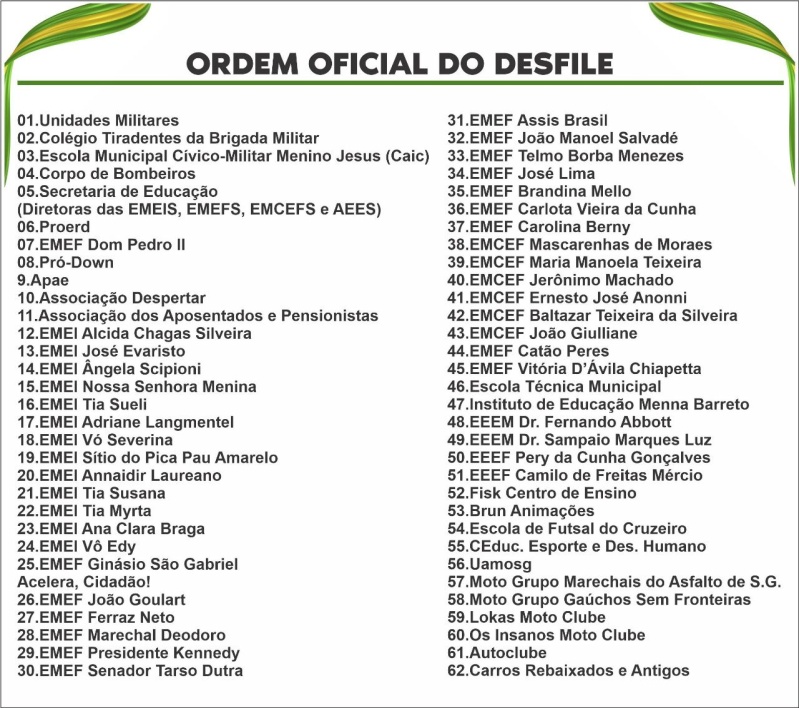 ORDEM OFICIAL DO DESFILE

01.Unidades Militares
02.Colégio Tiradentes da Brigada Militar
03.Escola Municipal Cívico-Militar Menino Jesus (Caic)
04.Corpo de Bombeiros
05.Secretaria de Educação
(Diretoras das EMEIS, EMEFS, EMCEFS e AEES)
06.Proerd
07.EMEF Dom Pedro II
08.Pró-Down
9.Apae
10.Associação Despertar
11.Associação dos Aposentados e Pensionistas
12.EMEI Alcida Chagas Silveira
13.EMEI José Evaristo
14.EMEI Ângela Scipioni
15.EMEI Nossa Senhora Menina
16.EMEI Tia Sueli
17.EMEI Adriane Langmentel
18.EMEI Vó Severina
19.EMEI Sítio do Pica Pau Amarelo
20.EMEI Annaidir Laureano
21.EMEI Tia Susana
22.EMEI Tia Myrta
23.EMEI Ana Clara Braga
24.EMEI Vô Edy
25.EMEF Ginásio São Gabriel
Acelera, Cidadão!
26.EMEF João Goulart
27.EMEF Ferraz Neto
28.EMEF Marechal Deodoro
29.EMEF Presidente Kennedy
30.EMEF Senador Tarso Dutra

31.EMEF Assis Brasil
32.EMEF João Manoel Salvadé
33.EMEF Telmo Borba Menezes
34.EMEF José Lima
35.EMEF Brandina Mello
36.EMEF Carlota Vieira da Cunha
37.EMEF Carolina Berny
38.EMCEF Mascarenhas de Moraes
39.EMCEF Maria Manoela Teixeira
40.EMCEF Jerônimo Machado
41.EMCEF Ernesto José Anonni
42.EMCEF Baltazar Teixeira da Silveira
43.EMCEF João Giulliane
44.EMEF Catão Peres
45.EMEF Vitória D'Ávila Chiapetta
46.Escola Técnica Municipal
47.Instituto de Educação Menna Barreto
48.EEEM Dr. Fernando Abbott
49.EEEM Dr. Sampaio Marques Luz
50.EEEF Pery da Cunha Gonçalves
51.EEEF Camilo de Freitas Mércio
52.Fisk Centro de Ensino
53.Brun Animações
54.Escola de Futsal do Cruzeiro
55.CEduc. Esporte e Des. Humano
56.Uamosg
57.Moto Grupo Marechais do Asfalto de S.G.
58.Moto Grupo Gaúchos Sem Fronteiras
59.Lokas Moto Clube
60.Os Insanos Moto Clube
61.Autoclube
62.Carros Rebaixados e Antigos